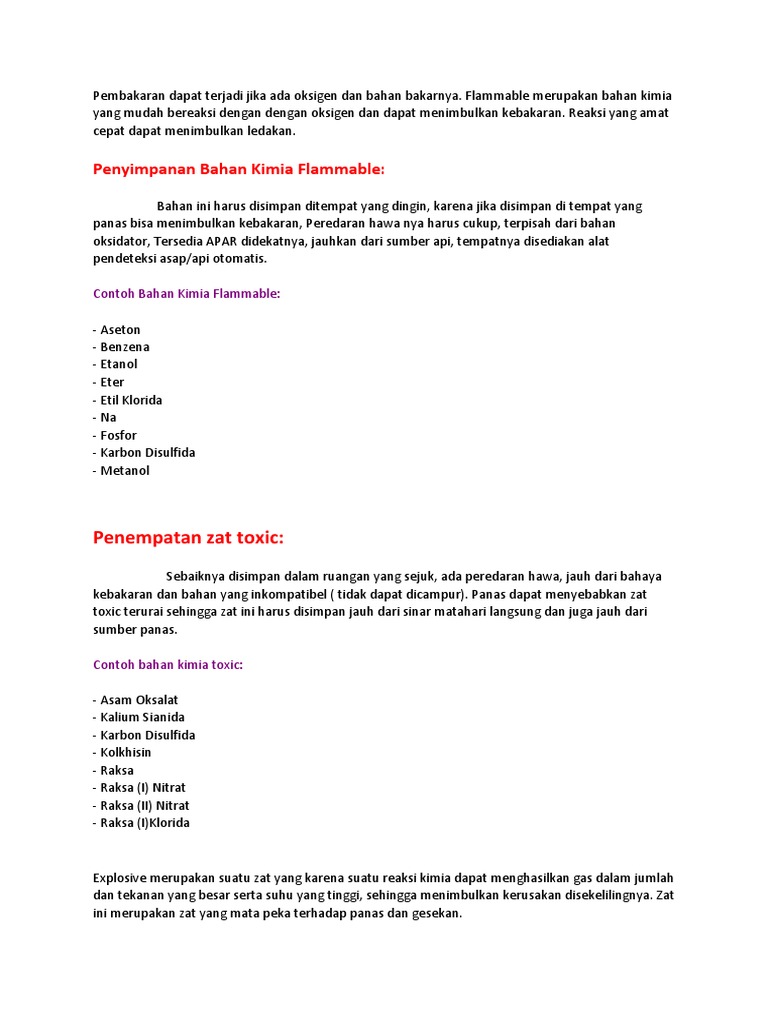 Pembakaran dapat terjadi jika ada oksigen dan bahan bakarnya. Flammable merupakan bahan kimia yang mudah bereaksi dengan dengan oksigen dan dapat menimbulkan kebakaran. Reaksi yang amat cepat dapat menimbulkan ledakan.

Penyimpanan Bahan Kimia Flammable:

Bahan ini harus disimpan ditempat yang dingin, karena jika disimpan di tempat yang panas bisa menimbulkan kebakaran, Peredaran hawa nya harus cukup, terpisah dari bahan oksidator, Tersedia APAR didekatnya, jauhkan dari sumber api, tempatnya disediakan alat pendeteksi asap/api otomatis.

Contoh Bahan Kimia Flammable:

- Aseton
- Benzena
- Etanol
- Eter
- Etil Klorida
- Na
- Fosfor
- Karbon Disulfida
- Metanol

Penempatan zat toxic:

Sebaiknya disimpan dalam ruangan yang sejuk, ada peredaran hawa, jauh dari bahaya kebakaran dan bahan yang inkompatibel ( tidak dapat dicampur). Panas dapat menyebabkan zat toxic terurai sehingga zat ini harus disimpan jauh dari sinar matahari langsung dan juga jauh dari sumber panas.

Contoh bahan kimia toxic:

- Asam Oksalat
- Kalium Sianida
- Karbon Disulfida
- Kolkhisin
- Raksa
- Raksa (I) Nitrat
- Raksa (II) Nitrat
- Raksa (I)Klorida

Explosive merupakan suatu zat yang karena suatu reaksi kimia dapat menghasilkan gas dalam jumlah dan tekanan yang besar serta suhu yang tinggi, sehingga menimbulkan kerusakan disekelilingnya. Zat ini merupakan zat yang mata peka terhadap panas dan gesekan.